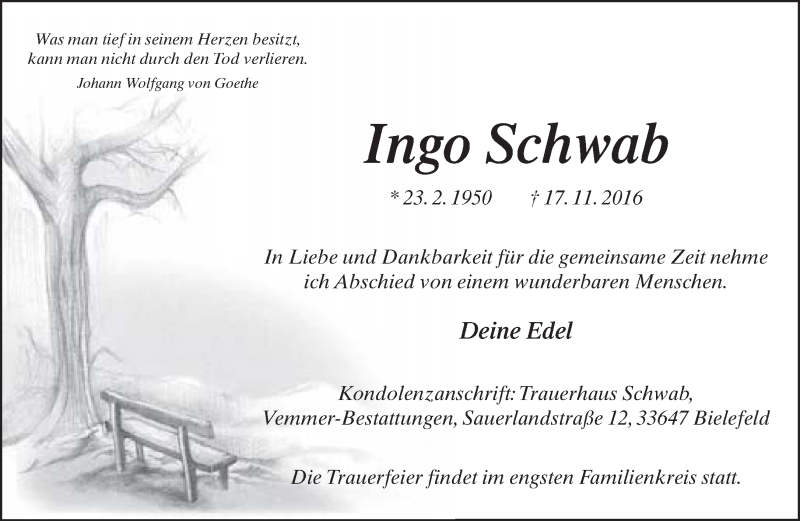 Was man tief in seinem Herzen besitzt,
kann man nicht durch den Tod verlieren.
Johann Wolfgang von Goethe

Ingo Schwab

* 23. 2. 1950 † 17. 11. 2016

In Liebe und Dankbarkeit für die gemeinsame Zeit nehme ich Abschied von einem wunderbaren Menschen.

Deine Edel

Kondolenzanschrift: Trauerhaus Schwab,
Vemmer-Bestattungen, Sauerlandstraße 12, 33647 Bielefeld

Die Trauerfeier findet im engsten Familienkreis statt.